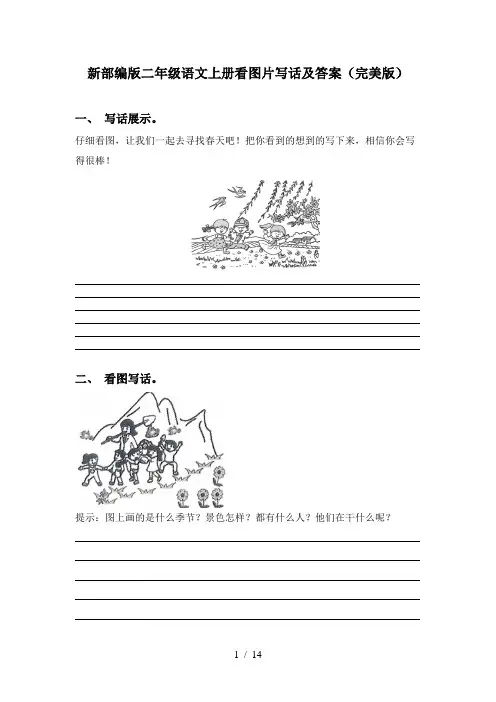 新部编版二年级语文上册看图片写话及答案（完美版）

一、 写话展示。

仔细看图，让我们一起去寻找春天吧！把你看到的想到的写下来，相信你会写得很棒！

二、 看图写话。

提示：图上画的是什么季节？景色怎样？都有什么人？他们在干什么呢？

1 / 14